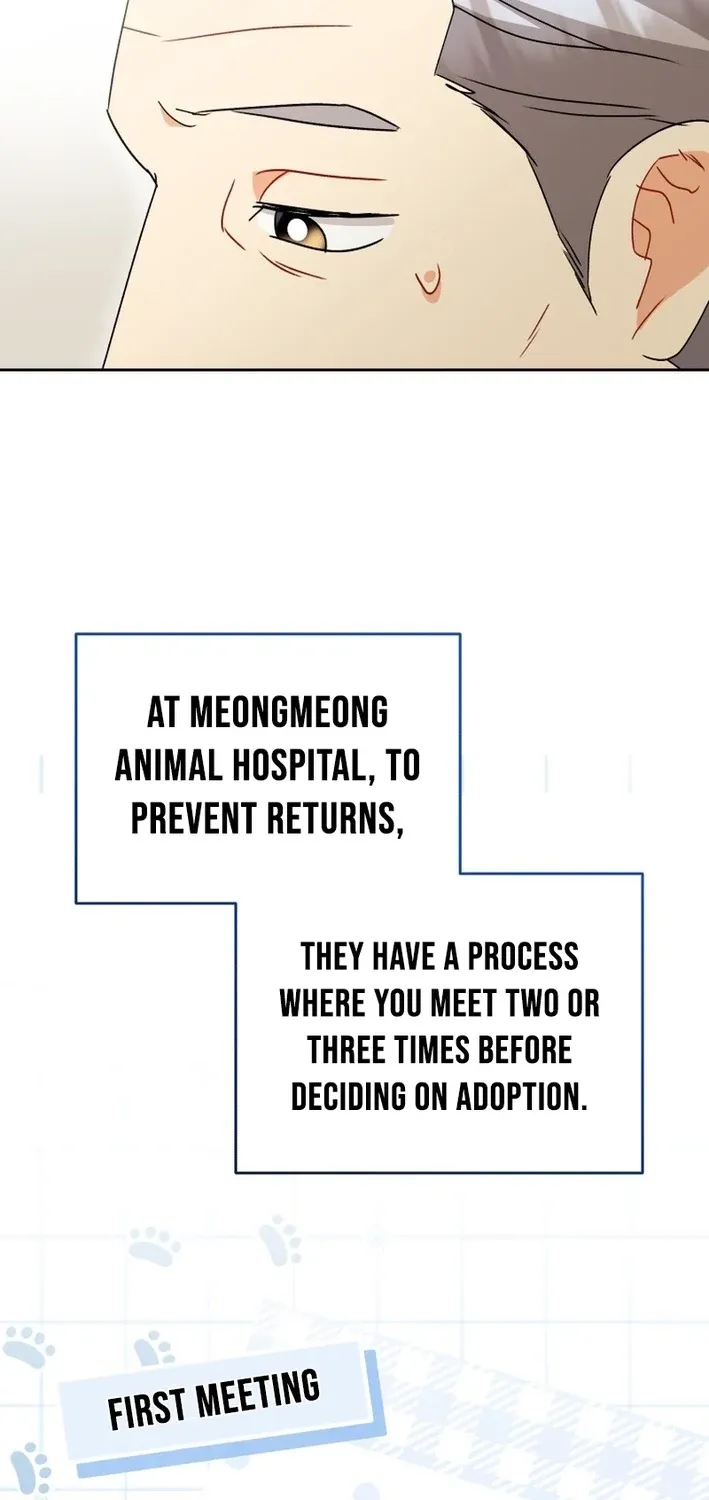 AT MEONGMEONG ANIMAL HOSPITAL, TO PREVENT RETURNS,

THEY HAVE A PROCESS WHERE YOU MEET TWO OR THREE TIMES BEFORE DECIDING ON ADOPTION.

FIRST MEETING